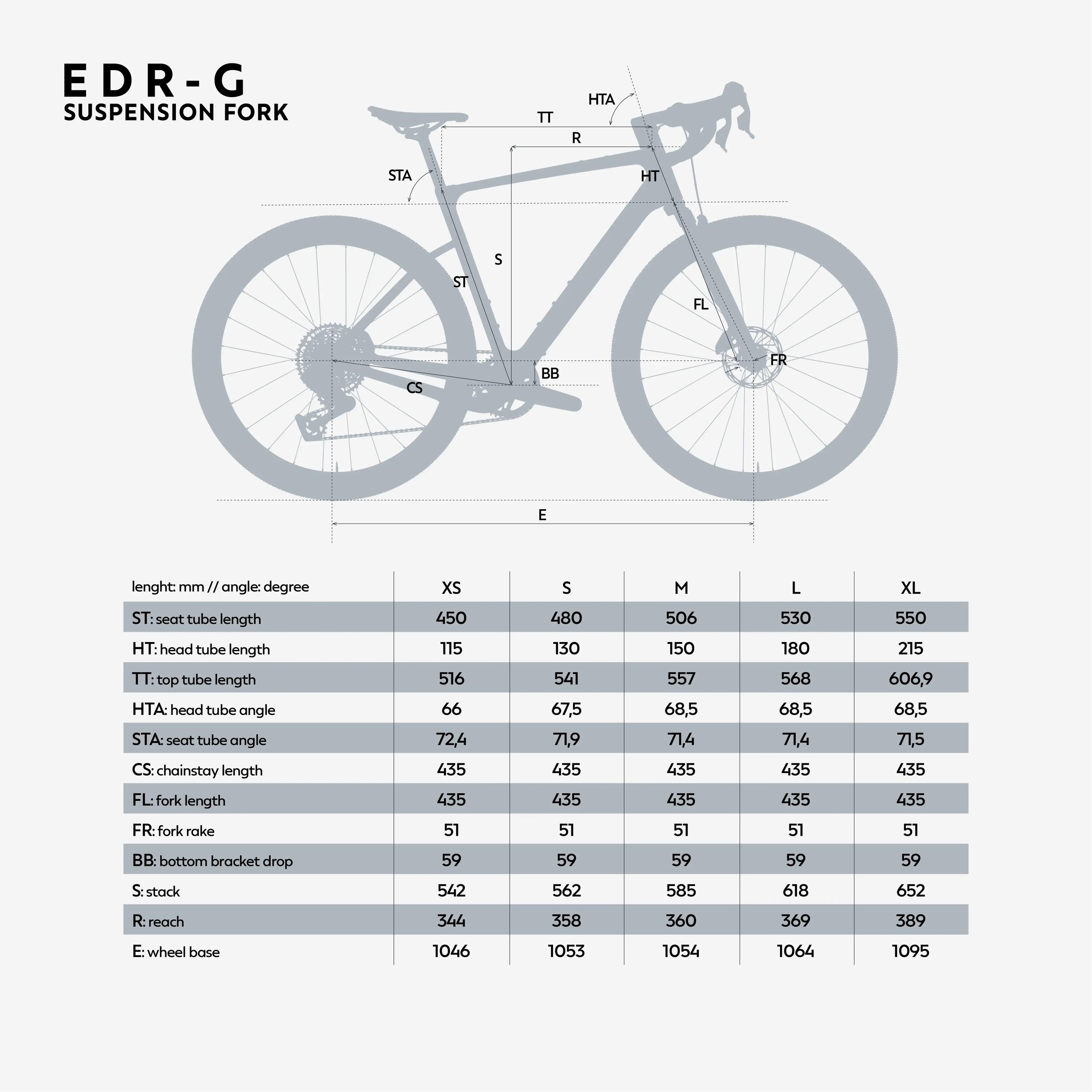 EDR-G
SUSPENSION FORK

HTA
TT
R
STA
HT
S
ST
FL
FR
BB
CS
E

| lenght: mm // angle: degree | XS | S | M | L | XL |
|---|---|---|---|---|---|
| ST: seat tube length | 450 | 480 | 506 | 530 | 550 |
| HT: head tube length | 115 | 130 | 150 | 180 | 215 |
| TT: top tube length | 516 | 541 | 557 | 568 | 606,9 |
| HTA: head tube angle | 66 | 67,5 | 68,5 | 68,5 | 68,5 |
| STA: seat tube angle | 72,4 | 71,9 | 71,4 | 71,4 | 71,5 |
| CS: chainstay length | 435 | 435 | 435 | 435 | 435 |
| FL: fork length | 435 | 435 | 435 | 435 | 435 |
| FR: fork rake | 51 | 51 | 51 | 51 | 51 |
| BB: bottom bracket drop | 59 | 59 | 59 | 59 | 59 |
| S: stack | 542 | 562 | 585 | 618 | 652 |
| R: reach | 344 | 358 | 360 | 369 | 389 |
| E: wheel base | 1046 | 1053 | 1054 | 1064 | 1095 |